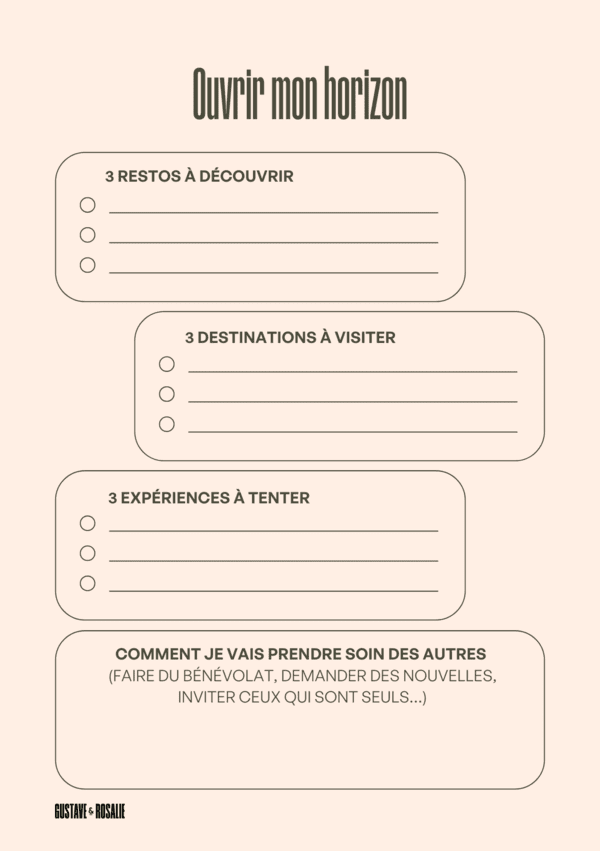 Ouvrir mon horizon

3 RESTOS À DÉCOUVRIR

3 DESTINATIONS À VISITER

3 EXPÉRIENCES À TENTER

COMMENT JE VAIS PRENDRE SOIN DES AUTRES
(FAIRE DU BÉNÉVOLAT, DEMANDER DES NOUVELLES, INVITER CEUX QUI SONT SEULS...)

GUSTAVE & ROSALIE